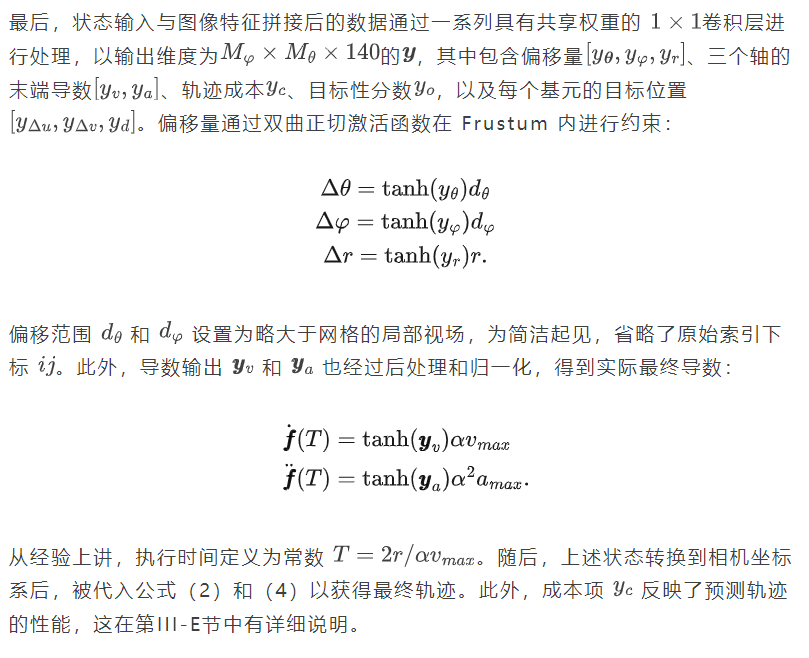 最后，状态输入与图像特征拼接后的数据通过一系列具有共享权重的 $1 \times 1$卷积层进行处理，以输出维度为$M_\varphi \times M_\theta \times 140$的$\boldsymbol{y}$，其中包含偏移量$[y_\theta, y_\varphi, y_r]$、三个轴的末端导数$[y_v, y_a]$、轨迹成本$y_c$、目标性分数$y_o$，以及每个基元的目标位置$[y_{\Delta u}, y_{\Delta v}, y_d]$。偏移量通过双曲正切激活函数在 Frustum 内进行约束：

$\Delta\theta = \tanh(y_\theta)d_\theta$
$\Delta\varphi = \tanh(y_\varphi)d_\varphi$
$\Delta r = \tanh(y_r)r.$

偏移范围 $d_\theta$ 和 $d_\varphi$ 设置为略大于网格的局部视场，为简洁起见，省略了原始索引下标 $ij$。此外，导数输出 $\boldsymbol{y}_v$ 和 $\boldsymbol{y}_a$ 也经过后处理和归一化，得到实际最终导数：

$\dot{\boldsymbol{f}}(T) = \tanh(\boldsymbol{y}_v)\alpha v_{max}$
$\ddot{\boldsymbol{f}}(T) = \tanh(\boldsymbol{y}_a)\alpha^2 a_{max}.$

从经验上讲，执行时间定义为常数 $T = 2r/\alpha v_{max}$。随后，上述状态转换到相机坐标系后，被代入公式（2）和（4）以获得最终轨迹。此外，成本项 $y_c$ 反映了预测轨迹的性能，这在第III-E节中有详细说明。